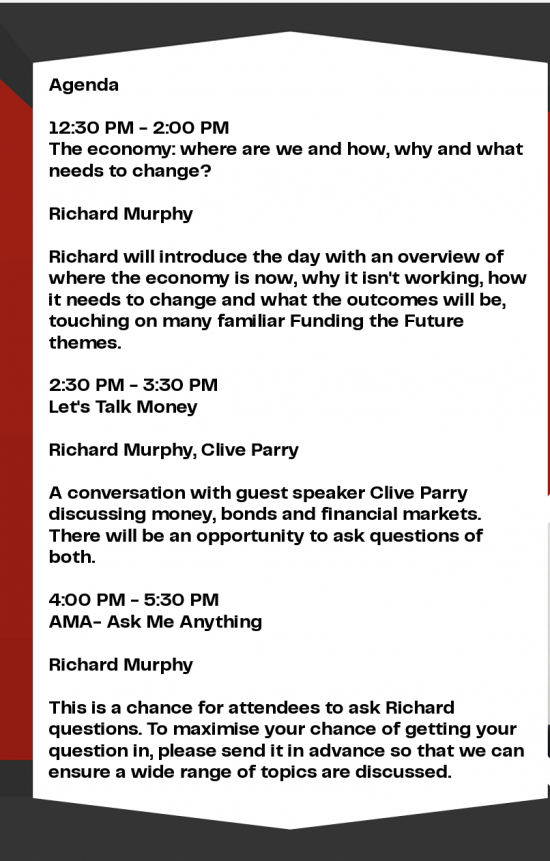 Agenda

12:30 PM - 2:00 PM
The economy: where are we and how, why and what needs to change?

Richard Murphy

Richard will introduce the day with an overview of where the economy is now, why it isn't working, how it needs to change and what the outcomes will be, touching on many familiar Funding the Future themes.

2:30 PM - 3:30 PM
Let's Talk Money

Richard Murphy, Clive Parry

A conversation with guest speaker Clive Parry discussing money, bonds and financial markets. There will be an opportunity to ask questions of both.

4:00 PM - 5:30 PM
AMA- Ask Me Anything

Richard Murphy

This is a chance for attendees to ask Richard questions. To maximise your chance of getting your question in, please send it in advance so that we can ensure a wide range of topics are discussed.